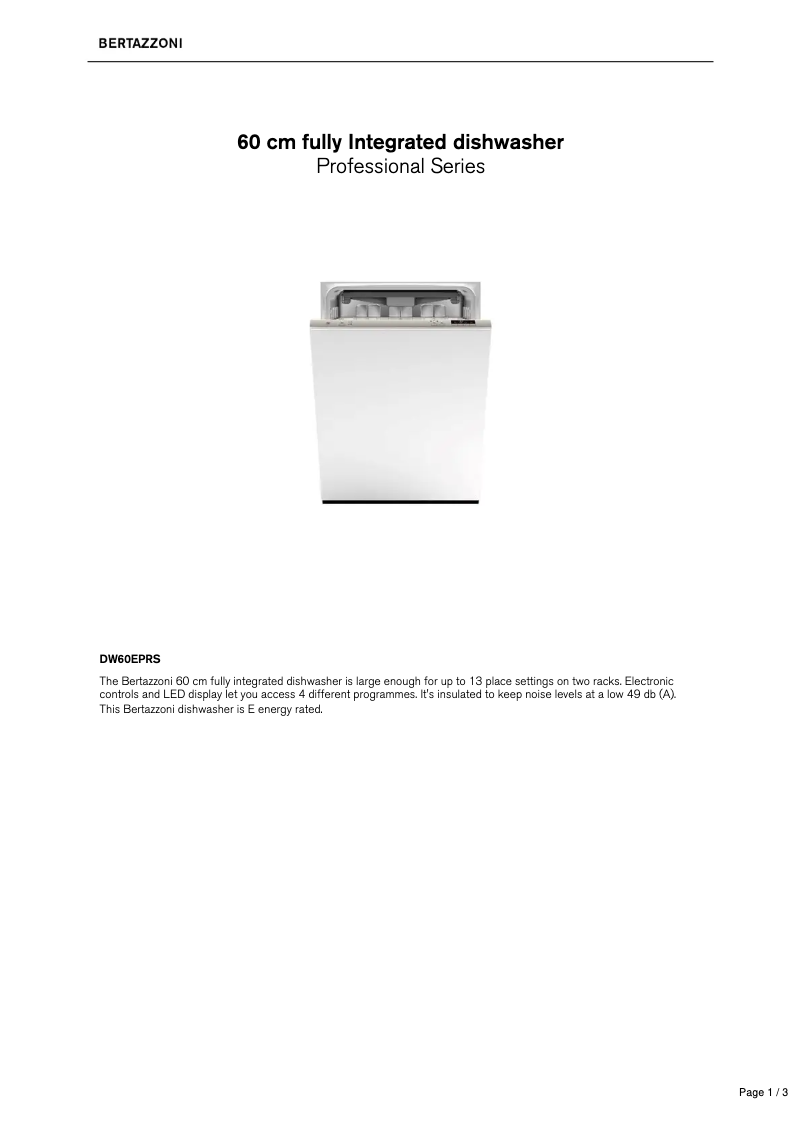 BERTAZZONI

60 cm fully Integrated dishwasher
Professional Series

DW60EPRS

The Bertazzoni 60 cm fully integrated dishwasher is large enough for up to 13 place settings on two racks. Electronic controls and LED display let you access 4 different programmes. It's insulated to keep noise levels at a low 49 db (A). This Bertazzoni dishwasher is E energy rated.

Page 1 / 3